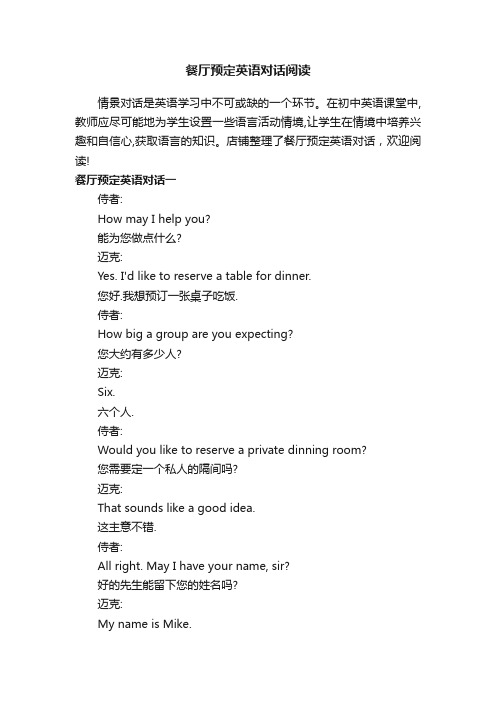 餐厅预定英语对话阅读

情景对话是英语学习中不可或缺的一个环节。在初中英语课堂中,教师应尽可能地为学生设置一些语言活动情境,让学生在情境中培养兴趣和自信心,获取语言的知识。店铺整理了餐厅预定英语对话，欢迎阅读!

餐厅预定英语对话一

侍者:

How may I help you?

能为您做点什么?

迈克:

Yes. I'd like to reserve a table for dinner.

您好.我想预订一张桌子吃饭.

侍者:

How big a group are you expecting?

您大约有多少人?

迈克:

Six.

六个人.

侍者:

Would you like to reserve a private dinning room?

您需要定一个私人的隔间吗?

迈克:

That sounds like a good idea.

这主意不错.

侍者:

All right. May I have your name, sir?

好的先生能留下您的姓名吗?

迈克:

My name is Mike.